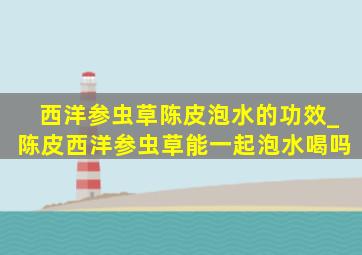 西洋参虫草陈皮泡水的功效_陈皮西洋参虫草能一起泡水喝吗